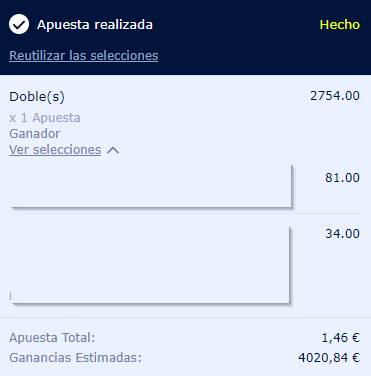 Apuesta realizada

Hecho

Reutilizar las selecciones

Doble(s)

2754.00

x 1 Apuesta

Ganador

Ver selecciones

81.00

34.00

Apuesta Total:

1,46 €

Ganancias Estimadas:

4020,84 €